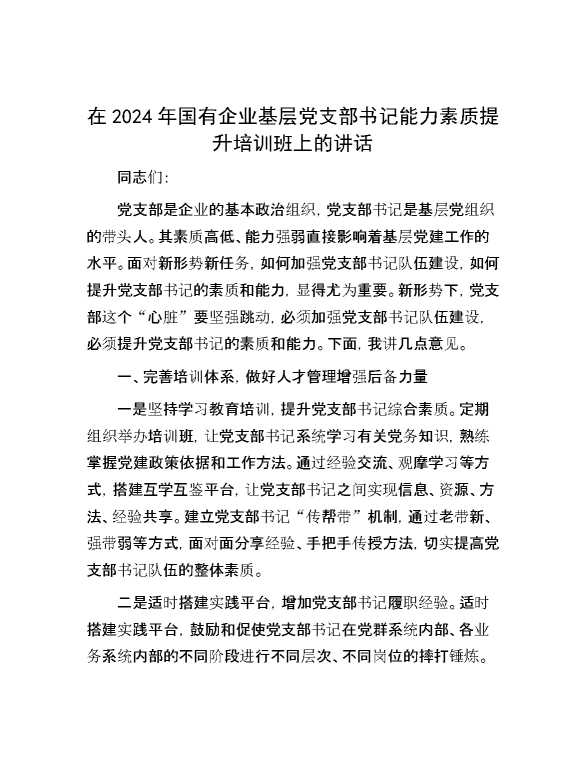 在2024年国有企业基层党支部书记能力素质提升培训班上的讲话

同志们：

党支部是企业的基本政治组织，党支部书记是基层党组织的带头人。其素质高低、能力强弱直接影响着基层党建工作的水平。面对新形势新任务，如何加强党支部书记队伍建设，如何提升党支部书记的素质和能力，显得尤为重要。新形势下，党支部这个“心脏”要坚强跳动，必须加强党支部书记队伍建设，必须提升党支部书记的素质和能力。下面，我讲几点意见。

一、完善培训体系，做好人才管理增强后备力量

一是坚持学习教育培训，提升党支部书记综合素质。定期组织举办培训班，让党支部书记系统学习有关党务知识，熟练掌握党建政策依据和工作方法。通过经验交流、观摩学习等方式，搭建互学互鉴平台，让党支部书记之间实现信息、资源、方法、经验共享。建立党支部书记“传帮带”机制，通过老带新、强带弱等方式，面对面分享经验、手把手传授方法，切实提高党支部书记队伍的整体素质。

二是适时搭建实践平台，增加党支部书记履职经验。适时搭建实践平台，鼓励和促使党支部书记在党群系统内部、各业务系统内部的不同阶段进行不同层次、不同岗位的摔打锤炼。